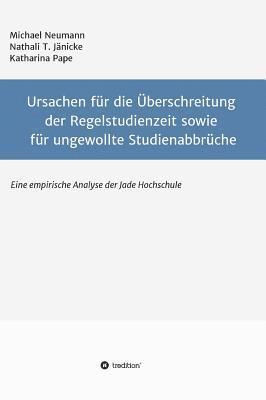 Michael Neumann
Nathali T. Jänicke
Katharina Pape

Ursachen für die Überschreitung der Regelstudienzeit sowie für ungewollte Studienabbrüche

Eine empirische Analyse der Jade Hochschule

tredition